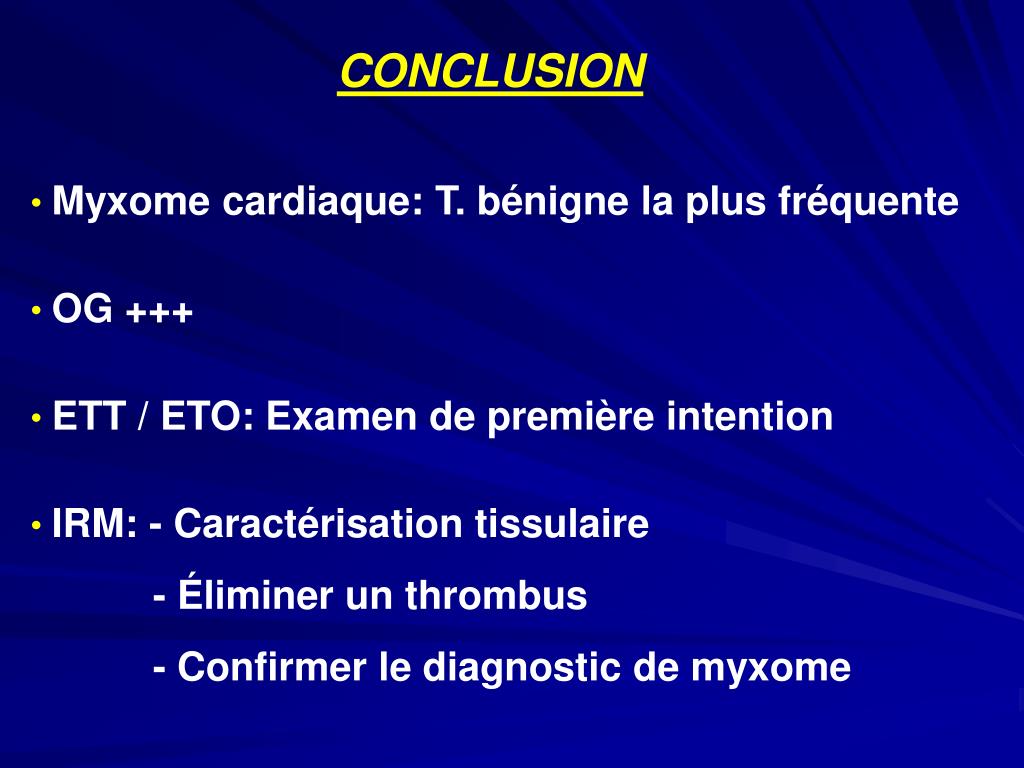 CONCLUSION

• Myxome cardiaque: T. bénigne la plus fréquente

• OG +++

• ETT / ETO: Examen de première intention

• IRM: - Caractérisation tissulaire
- Éliminer un thrombus
- Confirmer le diagnostic de myxome